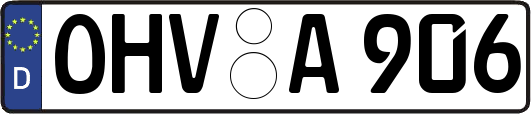 D

OHV A 906